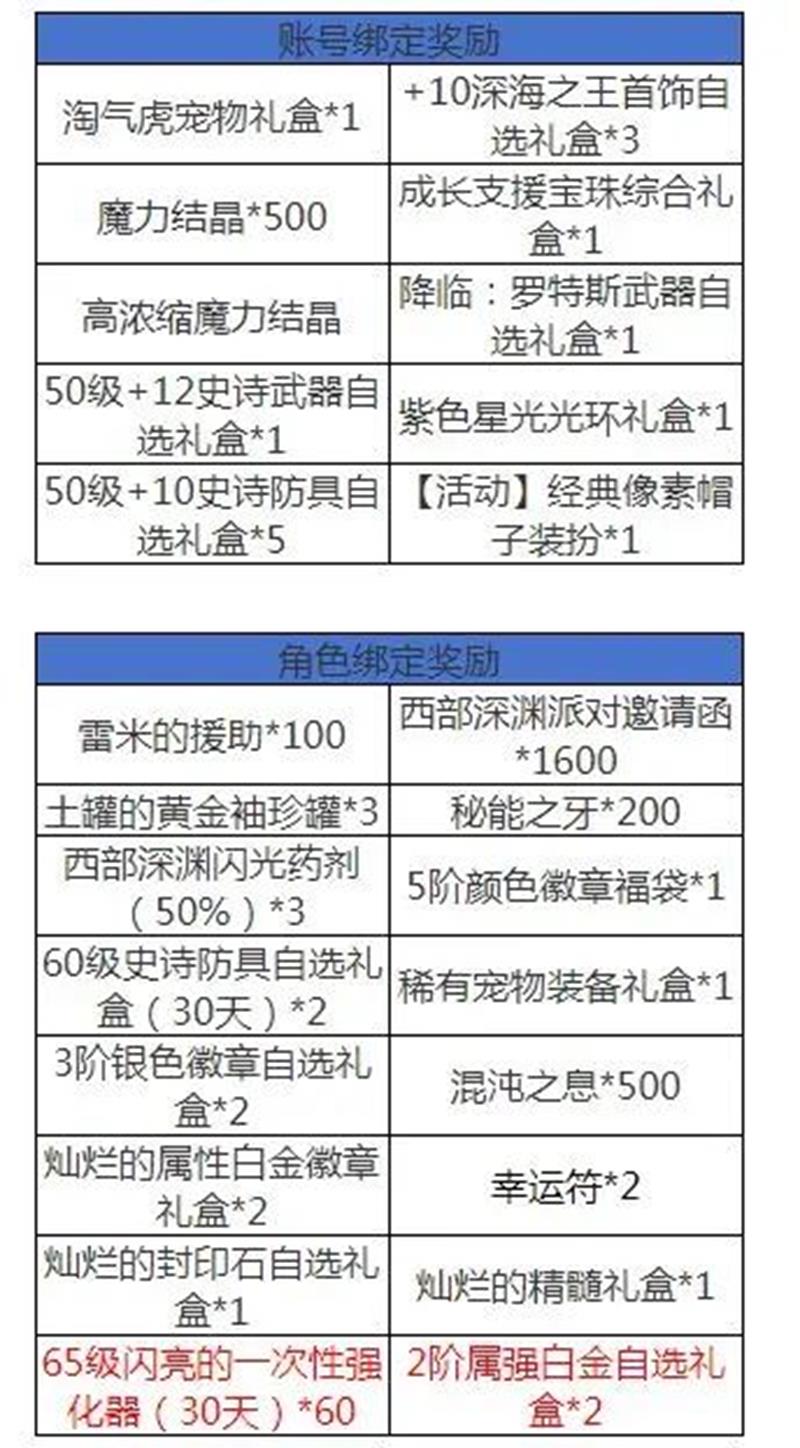 | 账号绑定奖励 | |
|---|---|
| 淘气虎宠物礼盒*1 | +10深海之王首饰自选礼盒*3 |
| 魔力结晶*500 | 成长支援宝珠综合礼盒*1 |
| 高浓缩魔力结晶 | 降临：罗特斯武器自选礼盒*1 |
| 50级+12史诗武器自选礼盒*1 | 紫色星光光环礼盒*1 |
| 50级+10史诗防具自选礼盒*5 | 【活动】经典像素帽子装扮*1 |

| 角色绑定奖励 | |
|---|---|
| 雷米的援助*100 | 西部深渊派对邀请函*1600 |
| 土罐的黄金袖珍罐*3 | 秘能之牙*200 |
| 西部深渊闪光药剂（50%）*3 | 5阶颜色徽章福袋*1 |
| 60级史诗防具自选礼盒（30天）*2 | 稀有宠物装备礼盒*1 |
| 3阶银色徽章自选礼盒*2 | 混沌之息*500 |
| 灿烂的属性白金徽章礼盒*2 | 幸运符*2 |
| 灿烂的封印石自选礼盒*1 | 灿烂的精髓礼盒*1 |
| 65级闪亮的一次性强化器（30天）*60 | 2阶属强白金自选礼盒*2 |